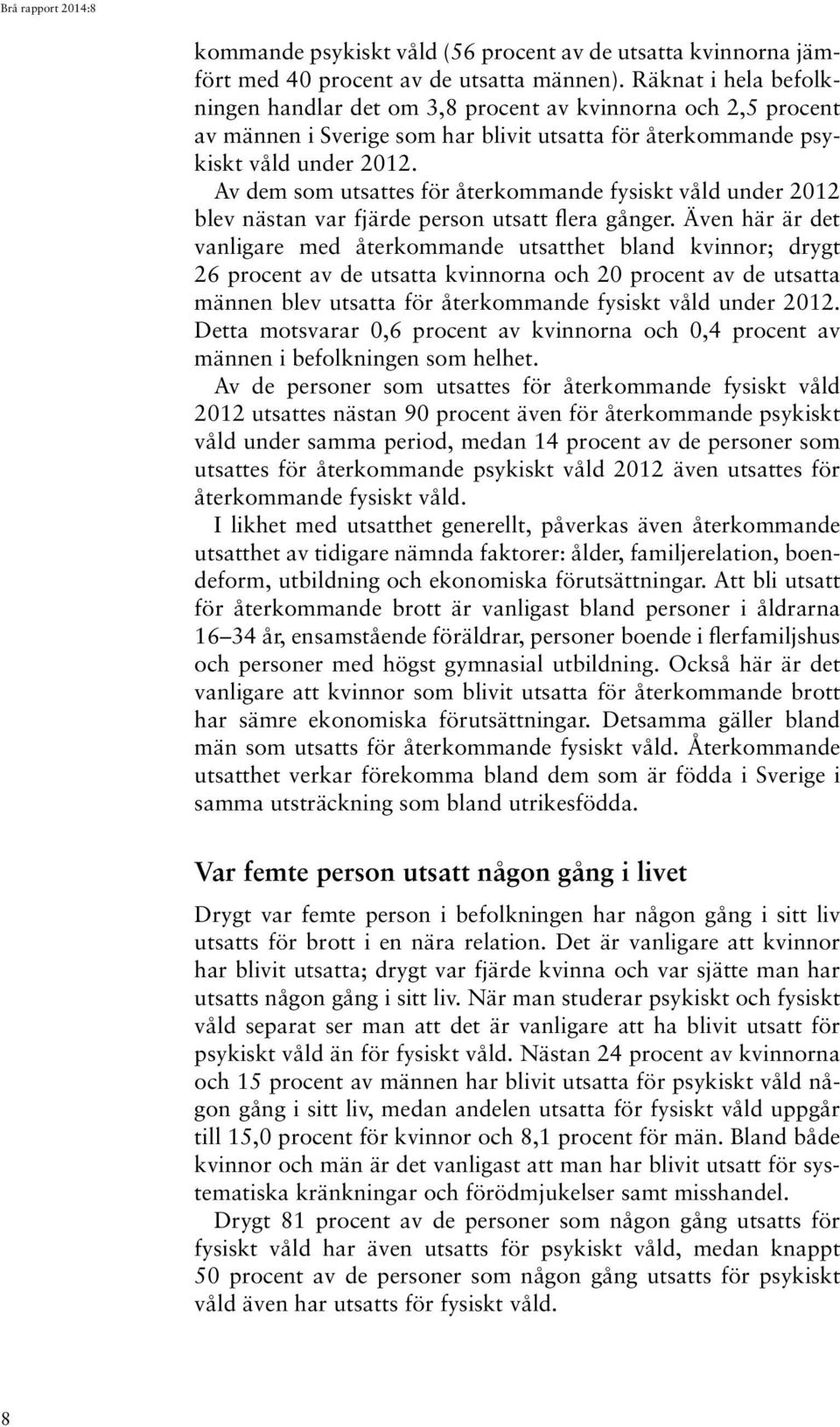 Brå rapport 2014:8

kommande psykiskt våld (56 procent av de utsatta kvinnorna jämfört med 40 procent av de utsatta männen). Räknat i hela befolkningen handlar det om 3,8 procent av kvinnorna och 2,5 procent av männen i Sverige som har blivit utsatta för återkommande psykiskt våld under 2012.

Av dem som utsattes för återkommande fysiskt våld under 2012 blev nästan var fjärde person utsatt flera gånger. Även här är det vanligare med återkommande utsatthet bland kvinnor; drygt 26 procent av de utsatta kvinnorna och 20 procent av de utsatta männen blev utsatta för återkommande fysiskt våld under 2012. Detta motsvarar 0,6 procent av kvinnorna och 0,4 procent av männen i befolkningen som helhet.

Av de personer som utsattes för återkommande fysiskt våld 2012 utsattes nästan 90 procent även för återkommande psykiskt våld under samma period, medan 14 procent av de personer som utsattes för återkommande psykiskt våld 2012 även utsattes för återkommande fysiskt våld.

I likhet med utsatthet generellt, påverkas även återkommande utsatthet av tidigare nämnda faktorer: ålder, familjerelation, boendeform, utbildning och ekonomiska förutsättningar. Att bli utsatt för återkommande brott är vanligast bland personer i åldrarna 16–34 år, ensamstående föräldrar, personer boende i flerfamiljshus och personer med högst gymnasial utbildning. Också här är det vanligare att kvinnor som blivit utsatta för återkommande brott har sämre ekonomiska förutsättningar. Detsamma gäller bland män som utsatts för återkommande fysiskt våld. Återkommande utsatthet verkar förekomma bland dem som är födda i Sverige i samma utsträckning som bland utrikesfödda.

Var femte person utsatt någon gång i livet

Drygt var femte person i befolkningen har någon gång i sitt liv utsatts för brott i en nära relation. Det är vanligare att kvinnor har blivit utsatta; drygt var fjärde kvinna och var sjätte man har utsatts någon gång i sitt liv. När man studerar psykiskt och fysiskt våld separat ser man att det är vanligare att ha blivit utsatt för psykiskt våld än för fysiskt våld. Nästan 24 procent av kvinnorna och 15 procent av männen har blivit utsatta för psykiskt våld någon gång i sitt liv, medan andelen utsatta för fysiskt våld uppgår till 15,0 procent för kvinnor och 8,1 procent för män. Bland både kvinnor och män är det vanligast att man har blivit utsatt för systematiska kränkningar och förödmjukelser samt misshandel.

Drygt 81 procent av de personer som någon gång utsatts för fysiskt våld har även utsatts för psykiskt våld, medan knappt 50 procent av de personer som någon gång utsatts för psykiskt våld även har utsatts för fysiskt våld.

8